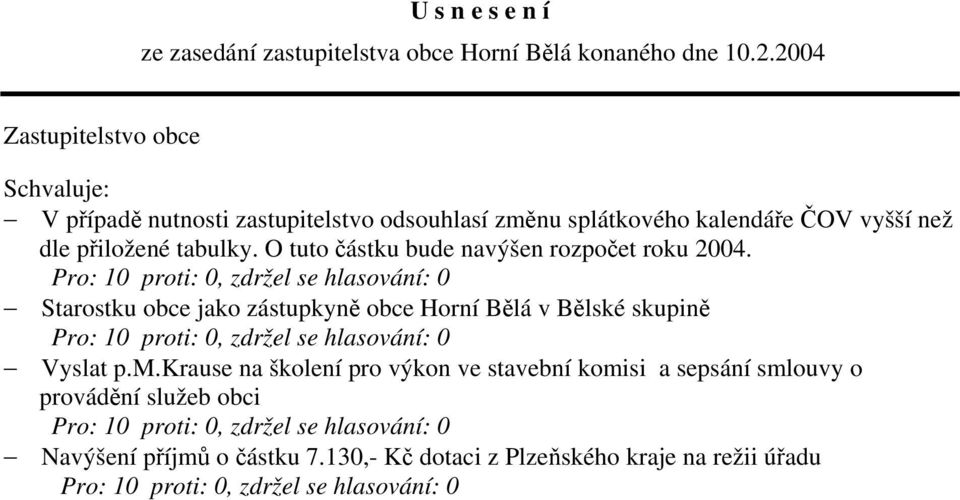 U s n e s e n í

ze zasedání zastupitelstva obce Horní Bělá konaného dne 10.2.2004

Zastupitelstvo obce

Schvaluje:

– V případě nutnosti zastupitelstvo odsouhlasí změnu splátkového kalendáře ČOV vyšší než dle přiložené tabulky. O tuto částku bude navýšen rozpočet roku 2004.
Pro: 10 proti: 0, zdržel se hlasování: 0

– Starostku obce jako zástupkyně obce Horní Bělá v Bělské skupině
Pro: 10 proti: 0, zdržel se hlasování: 0

– Vyslat p.M.Krause na školení pro výkon ve stavební komisi a sepsání smlouvy o provádění služeb obci
Pro: 10 proti: 0, zdržel se hlasování: 0

– Navýšení příjmů o částku 7.130,- Kč dotaci z Plzeňského kraje na režii úřadu
Pro: 10 proti: 0, zdržel se hlasování: 0